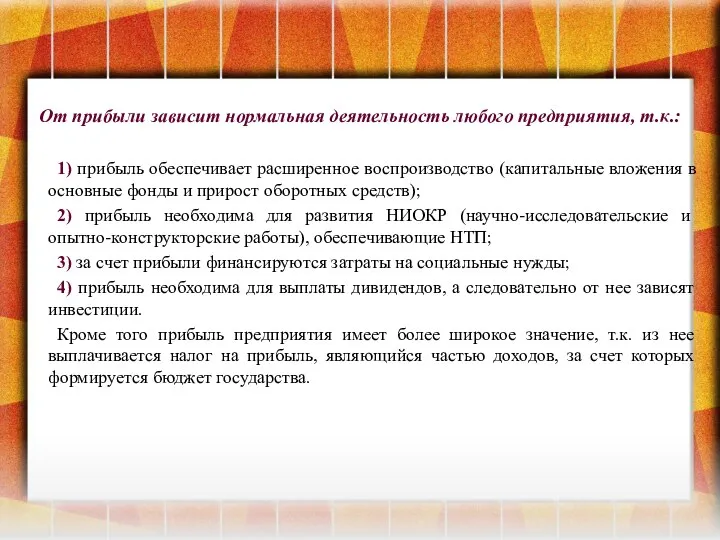 От прибыли зависит нормальная деятельность любого предприятия, т.к.:

1) прибыль обеспечивает расширенное воспроизводство (капитальные вложения в основные фонды и прирост оборотных средств);

2) прибыль необходима для развития НИОКР (научно-исследовательские и опытно-конструкторские работы), обеспечивающие НТП;

3) за счет прибыли финансируются затраты на социальные нужды;

4) прибыль необходима для выплаты дивидендов, а следовательно от нее зависят инвестиции.

Кроме того прибыль предприятия имеет более широкое значение, т.к. из нее выплачивается налог на прибыль, являющийся частью доходов, за счет которых формируется бюджет государства.